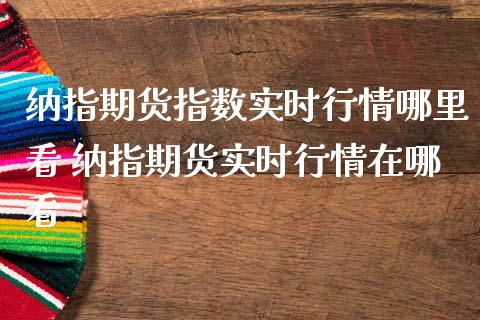 纳指期货指数实时行情哪里看 纳指期货实时行情在哪看